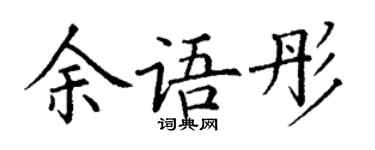 余语彤
词典网